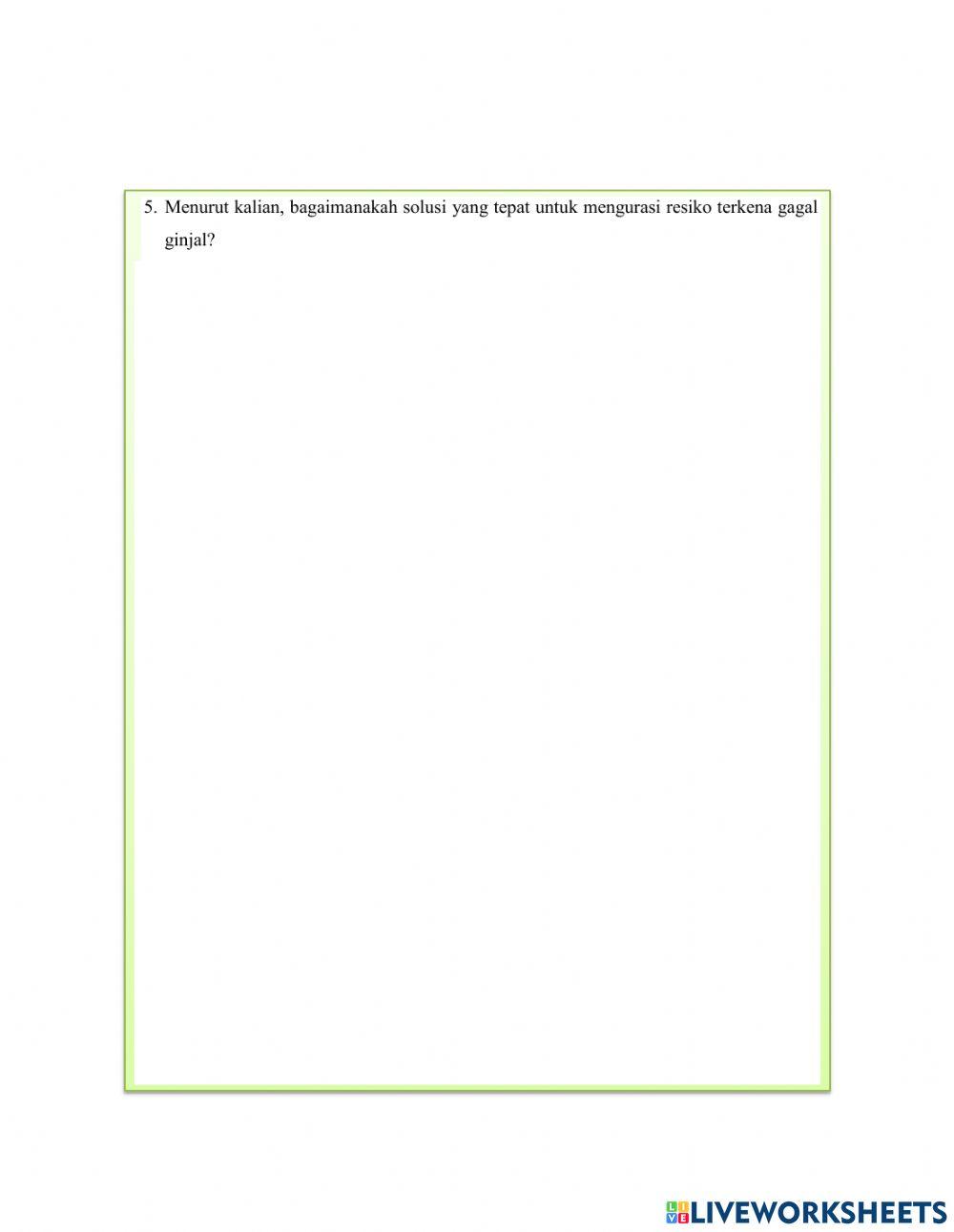 5. Menurut kalian, bagaimanakah solusi yang tepat untuk mengurasi resiko terkena gagal ginjal?

LIVEWORKSHEETS